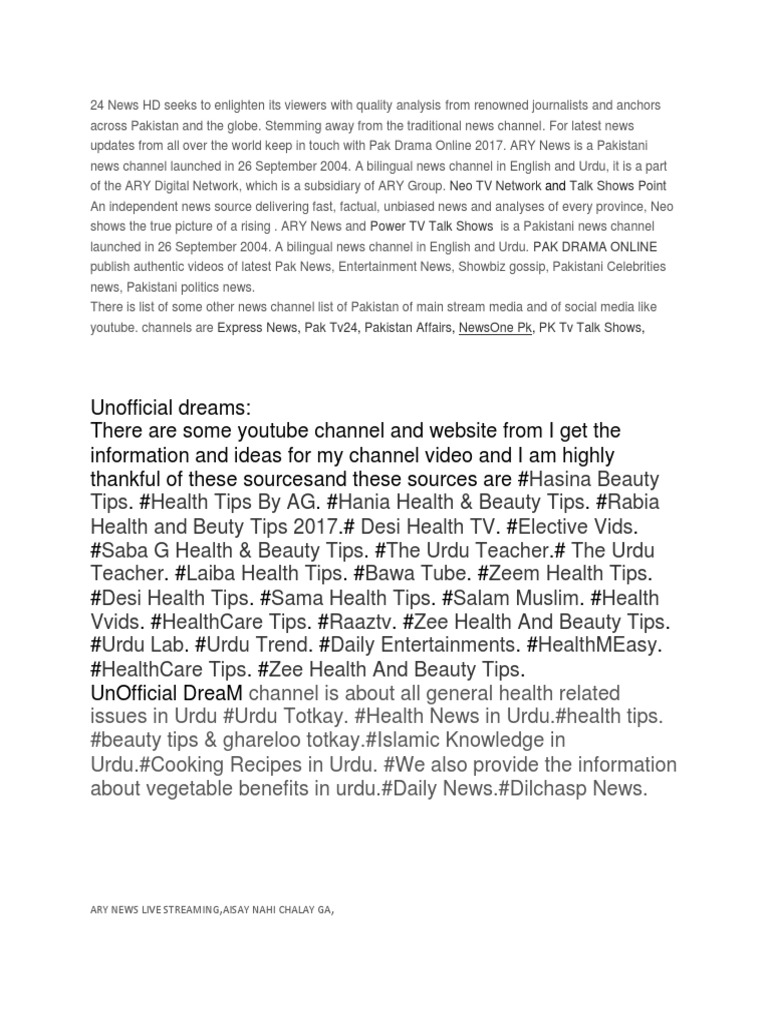 24 News HD seeks to enlighten its viewers with quality analysis from renowned journalists and anchors across Pakistan and the globe. Stemming away from the traditional news channel. For latest news updates from all over the world keep in touch with Pak Drama Online 2017. ARY News is a Pakistani news channel launched in 26 September 2004. A bilingual news channel in English and Urdu, it is a part of the ARY Digital Network, which is a subsidiary of ARY Group. Neo TV Network and Talk Shows Point An independent news source delivering fast, factual, unbiased news and analyses of every province, Neo shows the true picture of a rising . ARY News and Power TV Talk Shows is a Pakistani news channel launched in 26 September 2004. A bilingual news channel in English and Urdu. PAK DRAMA ONLINE publish authentic videos of latest Pak News, Entertainment News, Showbiz gossip, Pakistani Celebrities news, Pakistani politics news.
There is list of some other news channel list of Pakistan of main stream media and of social media like youtube. channels are Express News, Pak Tv24, Pakistan Affairs, NewsOne Pk, PK Tv Talk Shows,

Unofficial dreams:
There are some youtube channel and website from I get the information and ideas for my channel video and I am highly thankful of these sourcesand these sources are #Hasina Beauty Tips. #Health Tips By AG. #Hania Health & Beauty Tips. #Rabia Health and Beuty Tips 2017.# Desi Health TV. #Elective Vids. #Saba G Health & Beauty Tips. #The Urdu Teacher.# The Urdu Teacher. #Laiba Health Tips. #Bawa Tube. #Zeem Health Tips. #Desi Health Tips. #Sama Health Tips. #Salam Muslim. #Health Vvids. #HealthCare Tips. #Raaztv. #Zee Health And Beauty Tips. #Urdu Lab. #Urdu Trend. #Daily Entertainments. #HealthMEasy. #HealthCare Tips. #Zee Health And Beauty Tips.
UnOfficial DreaM channel is about all general health related issues in Urdu #Urdu Totkay. #Health News in Urdu.#health tips. #beauty tips & ghareloo totkay.#Islamic Knowledge in Urdu.#Cooking Recipes in Urdu. #We also provide the information about vegetable benefits in urdu.#Daily News.#Dilchasp News.

ARY NEWS LIVE STREAMING,AISAY NAHI CHALAY GA,